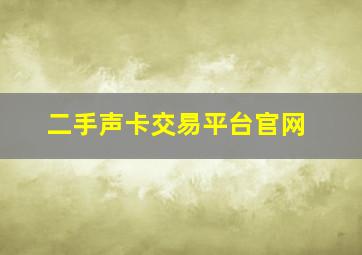 二手声卡交易平台官网